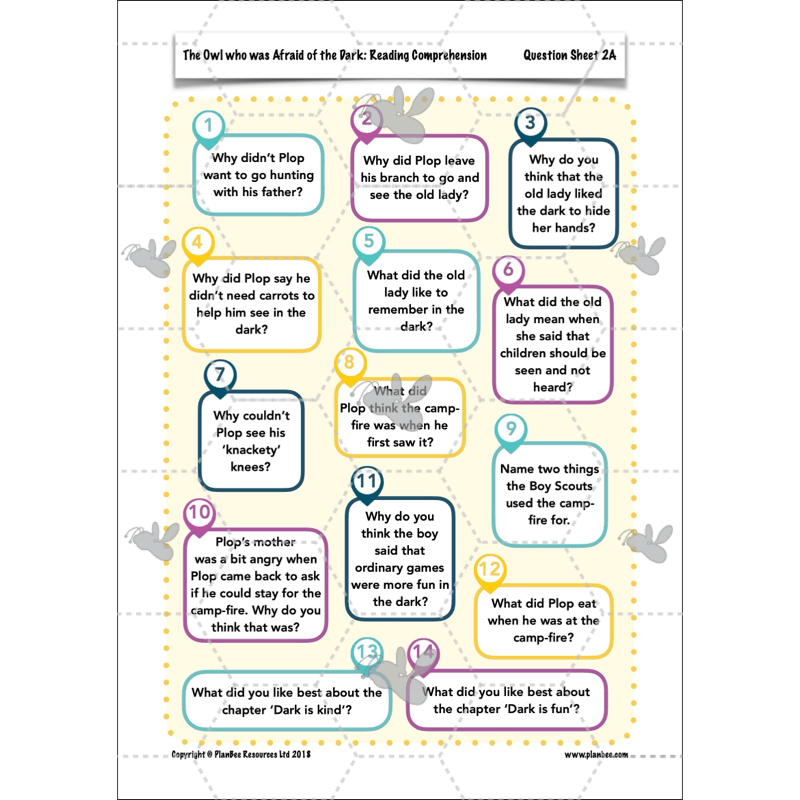 The Owl who was Afraid of the Dark: Reading Comprehension

Question Sheet 2A

1
Why didn't Plop want to go hunting with his father?

2
Why did Plop leave his branch to go and see the old lady?

3
Why do you think that the old lady liked the dark to hide her hands?

4
Why did Plop say he didn't need carrots to help him see in the dark?

5
What did the old lady like to remember in the dark?

6
What did the old lady mean when she said that children should be seen and not heard?

7
Why couldn't Plop see his 'knackety' knees?

8
What did Plop think the camp-fire was when he first saw it?

9
Name two things the Boy Scouts used the camp-fire for.

10
Plop's mother was a bit angry when Plop came back to ask if he could stay for the camp-fire. Why do you think that was?

11
Why do you think the boy said that ordinary games were more fun in the dark?

12
What did Plop eat when he was at the camp-fire?

13
What did you like best about the chapter 'Dark is kind'?

14
What did you like best about the chapter 'Dark is fun'?

Copyright © PlanBee Resources Ltd 2018

www.planbee.com